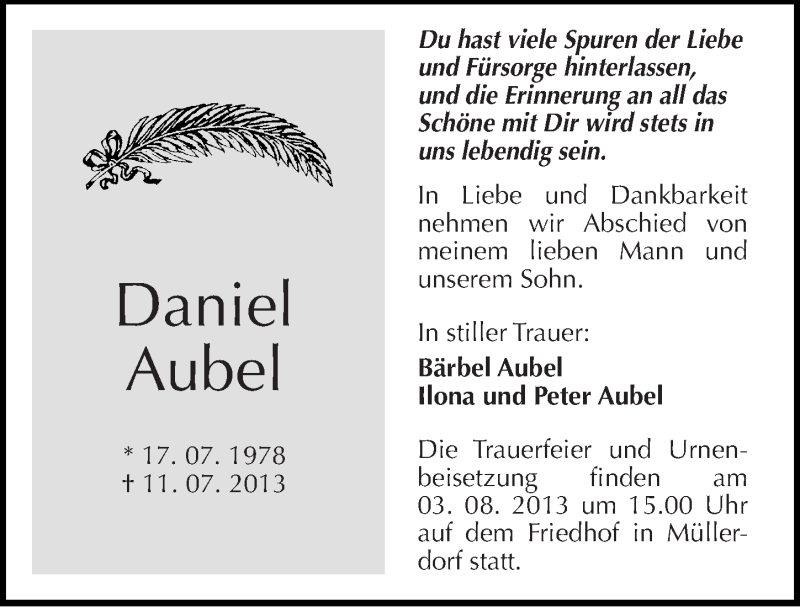 Daniel
Aubel

* 17. 07. 1978
† 11. 07. 2013

Du hast viele Spuren der Liebe und Fürsorge hinterlassen, und die Erinnerung an all das Schöne mit Dir wird stets in uns lebendig sein.

In Liebe und Dankbarkeit nehmen wir Abschied von meinem lieben Mann und unserem Sohn.

In stiller Trauer:
Bärbel Aubel
Ilona und Peter Aubel

Die Trauerfeier und Urnenbeisetzung finden am 03. 08. 2013 um 15.00 Uhr auf dem Friedhof in Müllerdorf statt.